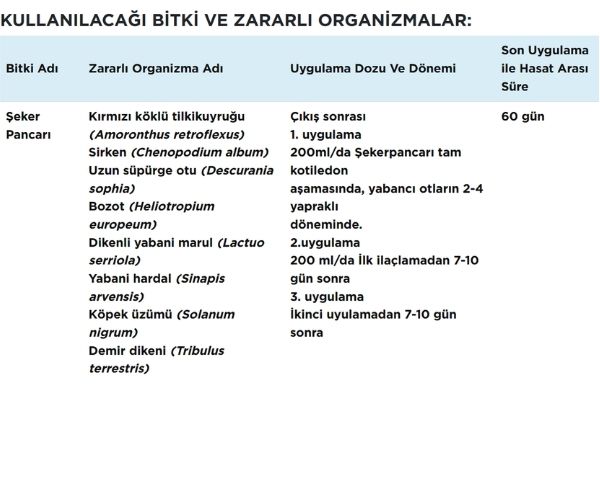 KULLANILACAĞI BİTKİ VE ZARARLI ORGANİZMALAR:

| Bitki Adı | Zararlı Organizma Adı | Uygulama Dozu Ve Dönemi | Son Uygulama ile Hasat Arası Süre |
|---|---|---|---|
| Şeker Pancarı | Kırmızı köklü tilkikuyruğu (Amoronthus retroflexus) Sirken (Chenopodium album) Uzun süpürge otu (Descurania sophia) Bozot (Heliotropium europeum) Dikenli yabani marul (Lactuo serriola) Yabani hardal (Sinapis arvensis) Köpek üzümü (Solanum nigrum) Demir dikeni (Tribulus terrestris) | Çıkış sonrası 1. uygulama 200ml/da Şekerpancarı tam kotiledon aşamasında, yabancı otların 2-4 yapraklı döneminde. 2.uygulama 200 ml/da İlk ilaçlamadan 7-10 gün sonra 3. uygulama İkinci uyulamadan 7-10 gün sonra | 60 gün |